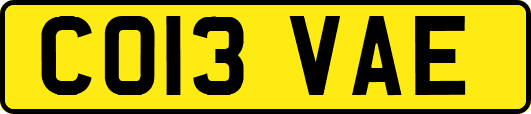 CO13 VAE